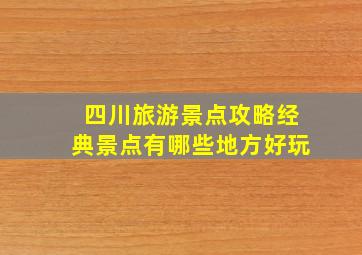 四川旅游景点攻略经典景点有哪些地方好玩